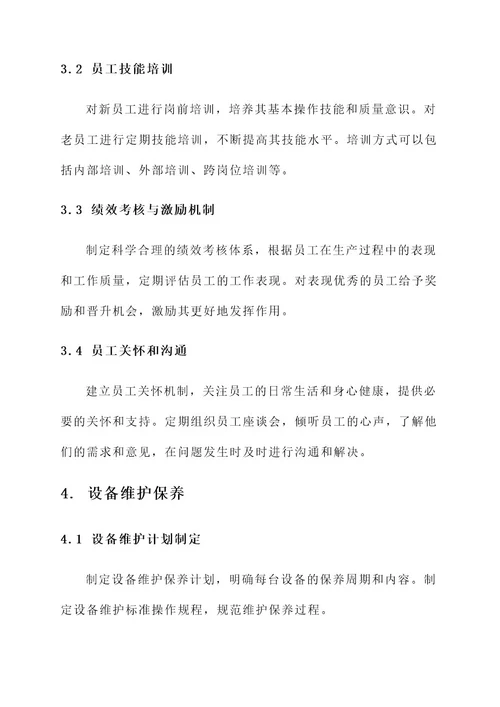 3.2 员工技能培训

对新员工进行岗前培训，培养其基本操作技能和质量意识。对老员工进行定期技能培训，不断提高其技能水平。培训方式可以包括内部培训、外部培训、跨岗位培训等。

3.3 绩效考核与激励机制

制定科学合理的绩效考核体系，根据员工在生产过程中的表现和工作质量，定期评估员工的工作表现。对表现优秀的员工给予奖励和晋升机会，激励其更好地发挥作用。

3.4 员工关怀和沟通

建立员工关怀机制，关注员工的日常生活和身心健康，提供必要的关怀和支持。定期组织员工座谈会，倾听员工的心声，了解他们的需求和意见，在问题发生时及时进行沟通和解决。

4. 设备维护保养

4.1 设备维护计划制定

制定设备维护保养计划，明确每台设备的保养周期和内容。制定设备维护标准操作规程，规范维护保养过程。